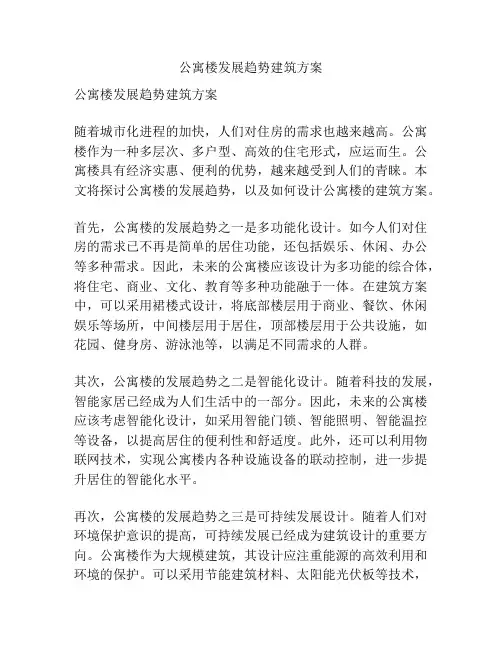 公寓楼发展趋势建筑方案

公寓楼发展趋势建筑方案

随着城市化进程的加快，人们对住房的需求也越来越高。公寓楼作为一种多层次、多户型、高效的住宅形式，应运而生。公寓楼具有经济实惠、便利的优势，越来越受到人们的青睐。本文将探讨公寓楼的发展趋势，以及如何设计公寓楼的建筑方案。

首先，公寓楼的发展趋势之一是多功能化设计。如今人们对住房的需求已不再是简单的居住功能，还包括娱乐、休闲、办公等多种需求。因此，未来的公寓楼应该设计为多功能的综合体，将住宅、商业、文化、教育等多种功能融于一体。在建筑方案中，可以采用裙楼式设计，将底部楼层用于商业、餐饮、休闲娱乐等场所，中间楼层用于居住，顶部楼层用于公共设施，如花园、健身房、游泳池等，以满足不同需求的人群。

其次，公寓楼的发展趋势之二是智能化设计。随着科技的发展，智能家居已经成为人们生活中的一部分。因此，未来的公寓楼应该考虑智能化设计，如采用智能门锁、智能照明、智能温控等设备，以提高居住的便利性和舒适度。此外，还可以利用物联网技术，实现公寓楼内各种设施设备的联动控制，进一步提升居住的智能化水平。

再次，公寓楼的发展趋势之三是可持续发展设计。随着人们对环境保护意识的提高，可持续发展已经成为建筑设计的重要方向。公寓楼作为大规模建筑，其设计应注重能源的高效利用和环境的保护。可以采用节能建筑材料、太阳能光伏板等技术，